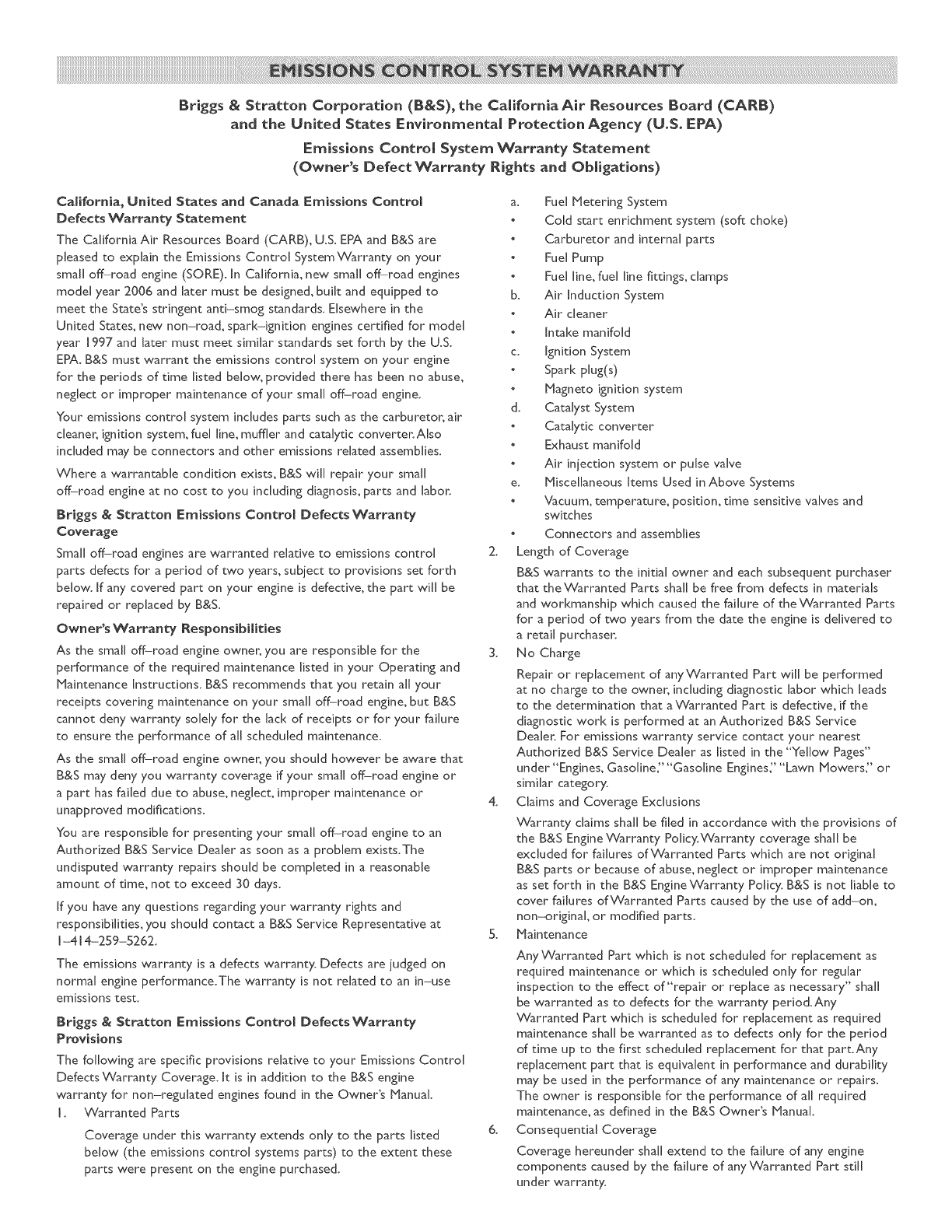 EMISSIONS CONTROL SYSTEM WARRANTY

Briggs & Stratton Corporation (B&S), the California Air Resources Board (CARB) and the United States Environmental Protection Agency (U.S. EPA)

Emissions Control System Warranty Statement (Owner's Defect Warranty Rights and Obligations)

California, United States and Canada Emissions Control Defects Warranty Statement

The California Air Resources Board (CARB), U.S. EPA and B&S are pleased to explain the Emissions Control System Warranty on your small off–road engine (SORE). In California, new small off–road engines model year 2006 and later must be designed, built and equipped to meet the State's stringent anti–smog standards. Elsewhere in the United States, new non–road, spark–ignition engines certified for model year 1997 and later must meet similar standards set forth by the U.S. EPA. B&S must warrant the emissions control system on your engine for the periods of time listed below, provided there has been no abuse, neglect or improper maintenance of your small off–road engine.

Your emissions control system includes parts such as the carburetor, air cleaner, ignition system, fuel line, muffler and catalytic converter. Also included may be connectors and other emissions related assemblies.

Where a warrantable condition exists, B&S will repair your small off–road engine at no cost to you including diagnosis, parts and labor.

Briggs & Stratton Emissions Control Defects Warranty Coverage

Small off–road engines are warranted relative to emissions control parts defects for a period of two years, subject to provisions set forth below. If any covered part on your engine is defective, the part will be repaired or replaced by B&S.

Owner's Warranty Responsibilities

As the small off–road engine owner, you are responsible for the performance of the required maintenance listed in your Operating and Maintenance Instructions. B&S recommends that you retain all your receipts covering maintenance on your small off–road engine, but B&S cannot deny warranty solely for the lack of receipts or for your failure to ensure the performance of all scheduled maintenance.

As the small off–road engine owner, you should however be aware that B&S may deny you warranty coverage if your small off–road engine or a part has failed due to abuse, neglect, improper maintenance or unapproved modifications.

You are responsible for presenting your small off–road engine to an Authorized B&S Service Dealer as soon as a problem exists. The undisputed warranty repairs should be completed in a reasonable amount of time, not to exceed 30 days.

If you have any questions regarding your warranty rights and responsibilities, you should contact a B&S Service Representative at 1–414–259–5262.

The emissions warranty is a defects warranty. Defects are judged on normal engine performance. The warranty is not related to an in–use emissions test.

Briggs & Stratton Emissions Control Defects Warranty Provisions

The following are specific provisions relative to your Emissions Control Defects Warranty Coverage. It is in addition to the B&S engine warranty for non–regulated engines found in the Owner's Manual.

1. Warranted Parts

Coverage under this warranty extends only to the parts listed below (the emissions control systems parts) to the extent these parts were present on the engine purchased.

a. Fuel Metering System
• Cold start enrichment system (soft choke)
• Carburetor and internal parts
• Fuel Pump
• Fuel line, fuel line fittings, clamps
b. Air Induction System
• Air cleaner
• Intake manifold
c. Ignition System
• Spark plug(s)
• Magneto ignition system
d. Catalyst System
• Catalytic converter
• Exhaust manifold
• Air injection system or pulse valve
e. Miscellaneous Items Used in Above Systems
• Vacuum, temperature, position, time sensitive valves and switches
• Connectors and assemblies

2. Length of Coverage

B&S warrants to the initial owner and each subsequent purchaser that the Warranted Parts shall be free from defects in materials and workmanship which caused the failure of the Warranted Parts for a period of two years from the date the engine is delivered to a retail purchaser.

3. No Charge

Repair or replacement of any Warranted Part will be performed at no charge to the owner, including diagnostic labor which leads to the determination that a Warranted Part is defective, if the diagnostic work is performed at an Authorized B&S Service Dealer. For emissions warranty service contact your nearest Authorized B&S Service Dealer as listed in the "Yellow Pages" under "Engines, Gasoline," "Gasoline Engines," "Lawn Mowers," or similar category.

4. Claims and Coverage Exclusions

Warranty claims shall be filed in accordance with the provisions of the B&S Engine Warranty Policy. Warranty coverage shall be excluded for failures of Warranted Parts which are not original B&S parts or because of abuse, neglect or improper maintenance as set forth in the B&S Engine Warranty Policy. B&S is not liable to cover failures of Warranted Parts caused by the use of add–on, non–original, or modified parts.

5. Maintenance

Any Warranted Part which is not scheduled for replacement as required maintenance or which is scheduled only for regular inspection to the effect of "repair or replace as necessary" shall be warranted as to defects for the warranty period. Any Warranted Part which is scheduled for replacement as required maintenance shall be warranted as to defects only for the period of time up to the first scheduled replacement for that part. Any replacement part that is equivalent in performance and durability may be used in the performance of any maintenance or repairs. The owner is responsible for the performance of all required maintenance, as defined in the B&S Owner's Manual.

6. Consequential Coverage

Coverage hereunder shall extend to the failure of any engine components caused by the failure of any Warranted Part still under warranty.